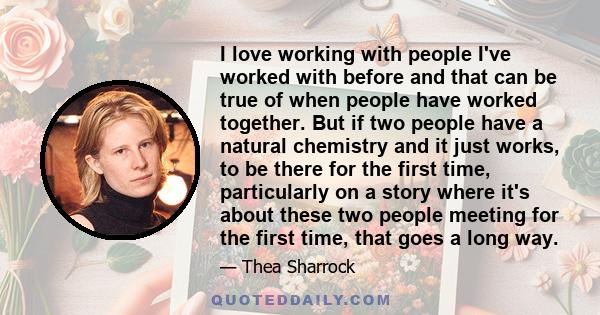 I love working with people I've worked with before and that can be true of when people have worked together. But if two people have a natural chemistry and it just works, to be there for the first time, particularly on a story where it's about these two people meeting for the first time, that goes a long way.

— Thea Sharrock

QUOTEDDAILY.COM